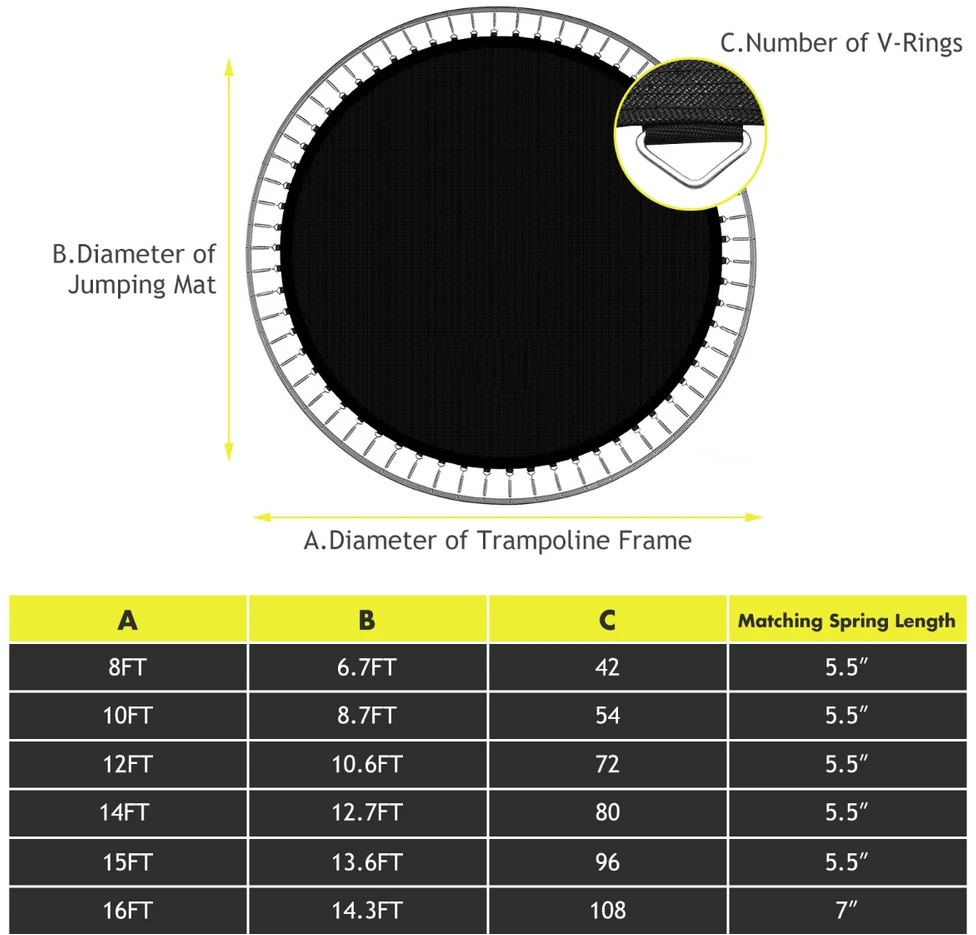 C.Number of V-Rings

B.Diameter of Jumping Mat

A.Diameter of Trampoline Frame

| A | B | C | Matching Spring Length |
|---|---|---|---|
| 8FT | 6.7FT | 42 | 5.5″ |
| 10FT | 8.7FT | 54 | 5.5″ |
| 12FT | 10.6FT | 72 | 5.5″ |
| 14FT | 12.7FT | 80 | 5.5″ |
| 15FT | 13.6FT | 96 | 5.5″ |
| 16FT | 14.3FT | 108 | 7″ |